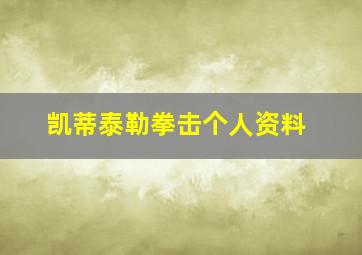 凯蒂泰勒拳击个人资料